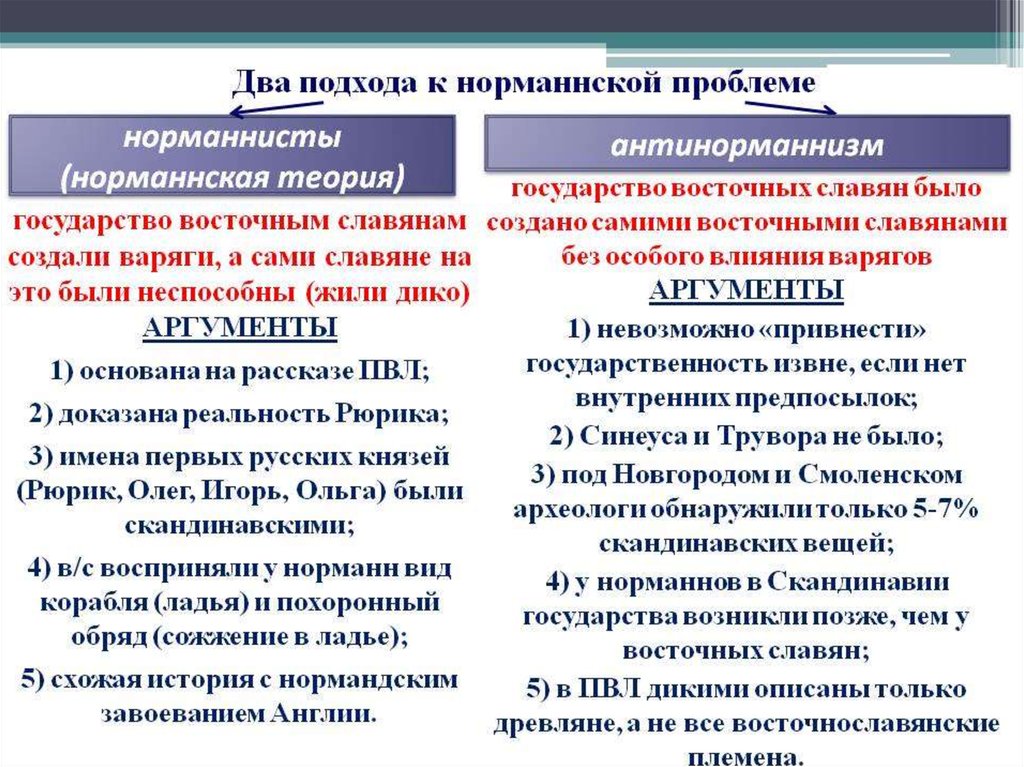 Два подхода к норманнской проблеме

норманнисты (норманнская теория)

государство восточным славянам создали варяги, а сами славяне на это были неспособны (жили дико)

АРГУМЕНТЫ

1) основана на рассказе ПВЛ;

2) доказана реальность Рюрика;

3) имена первых русских князей (Рюрик, Олег, Игорь, Ольга) были скандинавскими;

4) в/с восприняли у норманн вид корабля (ладья) и похоронный обряд (сожжение в ладье);

5) схожая история с нормандским завоеванием Англии.

антинорманнизм

государство восточных славян было создано самими восточными славянами без особого влияния варягов

АРГУМЕНТЫ

1) невозможно «привнести» государственность извне, если нет внутренних предпосылок;

2) Синеуса и Трувора не было;

3) под Новгородом и Смоленском археологи обнаружили только 5-7% скандинавских вещей;

4) у норманнов в Скандинавии государства возникли позже, чем у восточных славян;

5) в ПВЛ дикими описаны только древляне, а не все восточнославянские племена.